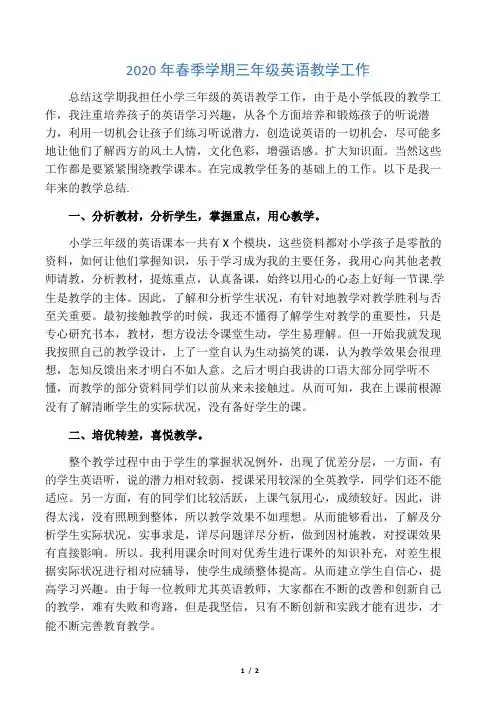 2020 年春季学期三年级英语教学工作

总结这学期我担任小学三年级的英语教学工作，由于是小学低段的教学工作，我注重培养孩子的英语学习兴趣，从各个方面培养和锻炼孩子的听说潜力，利用一切机会让孩子们练习听说潜力，创造说英语的一切机会，尽可能多地让他们了解西方的风土人情，文化色彩，增强语感。扩大知识面。当然这些工作都是要紧紧围绕教学课本。在完成教学任务的基础上的工作。以下是我一年来的教学总结.

一、分析教材，分析学生，掌握重点，用心教学。

小学三年级的英语课本一共有 X 个模块，这些资料都对小学孩子是零散的资料，如何让他们掌握知识，乐于学习成为我的主要任务，我用心向其他老教师请教，分析教材，提炼重点，认真备课，始终以用心的心态上好每一节课.学生是教学的主体。因此，了解和分析学生状况，有针对地教学对教学胜利与否至关重要。最初接触教学的时候，我还不懂得了解学生对教学的重要性，只是专心研究书本，教材，想方设法令课堂生动，学生易理解。但一开始我就发现我按照自己的教学设计，上了一堂自认为生动搞笑的课，认为教学效果会很理想，怎知反馈出来才明白不如人意。之后才明白我讲的口语大部分同学听不懂，而教学的部分资料同学们以前从来未接触过。从而可知，我在上课前根源没有了解清晰学生的实际状况，没有备好学生的课。

二、培优转差，喜悦教学。

整个教学过程中由于学生的掌握状况例外，出现了优差分层，一方面，有的学生英语听，说的潜力相对较弱，授课采用较深的全英教学，同学们还不能适应。另一方面，有的同学们比较活跃，上课气氛用心，成绩较好。因此，讲得太浅，没有照顾到整体，所以教学效果不如理想。从而能够看出，了解及分析学生实际状况，实事求是，详尽问题详尽分析，做到因材施教，对授课效果有直接影响。所以。我利用课余时间对优秀生进行课外的知识补充，对差生根据实际状况进行相对应辅导，使学生成绩整体提高。从而建立学生自信心，提高学习兴趣。由于每一位教师尤其英语教师，大家都在不断的改善和创新自己的教学，难有失败和弯路，但是我坚信，只有不断创新和实践才能有进步，才能不断完善教育教学。

1 / 2